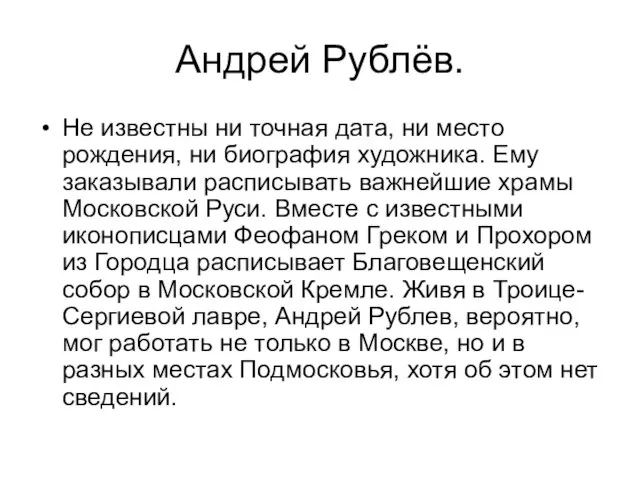 Андрей Рублёв.

• Не известны ни точная дата, ни место рождения, ни биография художника. Ему заказывали расписывать важнейшие храмы Московской Руси. Вместе с известными иконописцами Феофаном Греком и Прохором из Городца расписывает Благовещенский собор в Московской Кремле. Живя в Троице-Сергиевой лавре, Андрей Рублев, вероятно, мог работать не только в Москве, но и в разных местах Подмосковья, хотя об этом нет сведений.